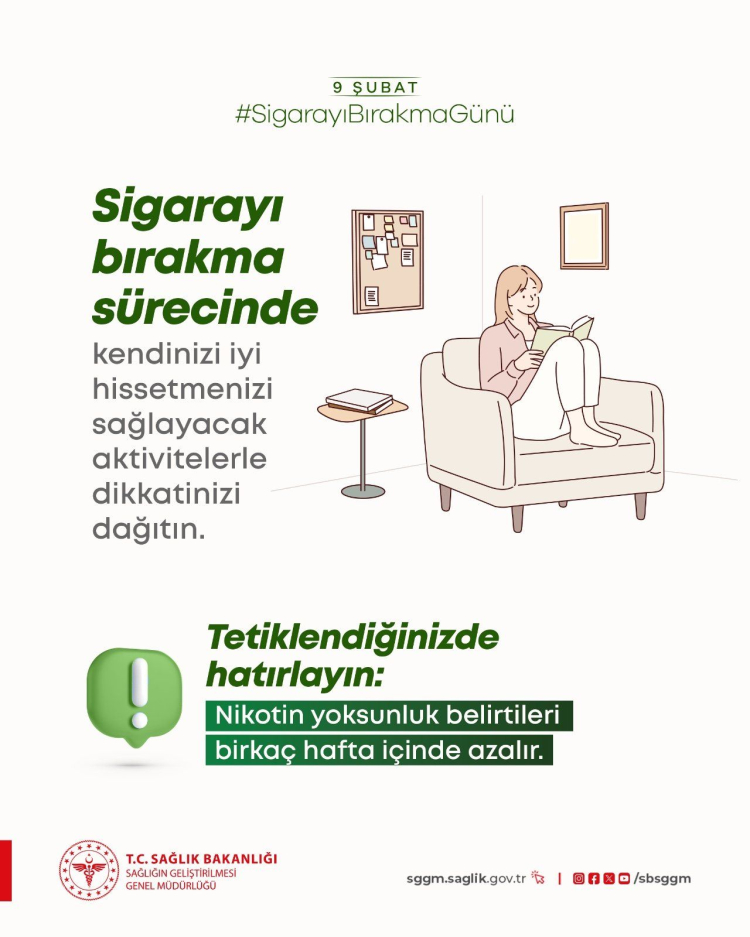 9 ŞUBAT
#SigarayıBırakmaGünü

Sigarayı bırakma sürecinde kendinizi iyi hissetmenizi sağlayacak aktivitelerle dikkatinizi dağıtın.

Tetiklendiğinizde hatırlayın:
Nikotin yoksunluk belirtileri birkaç hafta içinde azalır.

T.C. SAĞLIK BAKANLIĞI
SAĞLIĞIN GELİŞTİRİLMESİ
GENEL MÜDÜRLÜĞÜ

sggm.saglik.gov.tr | /sbsggm